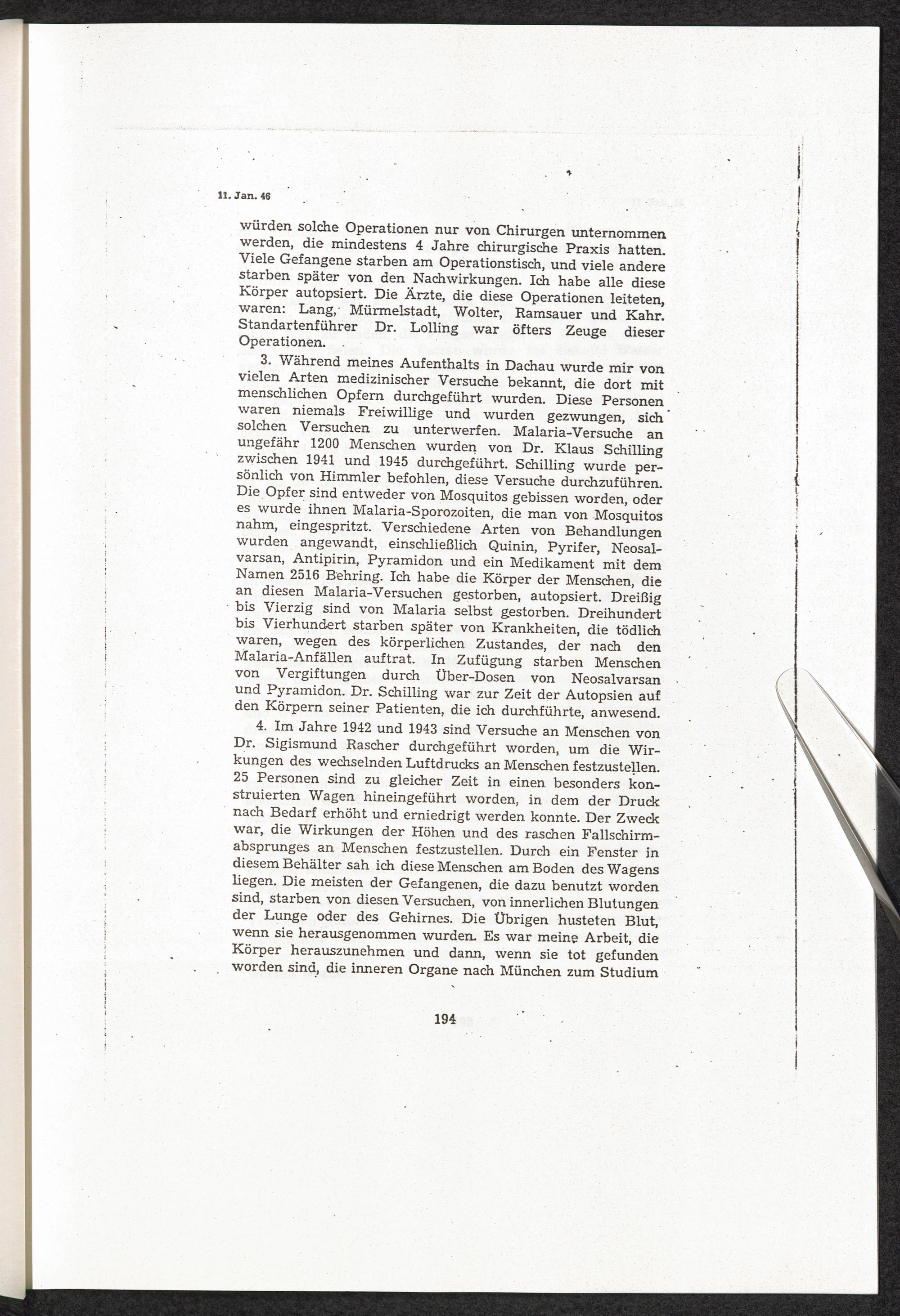 11. Jan. 46

würden solche Operationen nur von Chirurgen unternommen werden, die mindestens 4 Jahre chirurgische Praxis hatten. Viele Gefangene starben am Operationstisch, und viele andere starben später von den Nachwirkungen. Ich habe alle diese Körper autopsiert. Die Ärzte, die diese Operationen leiteten, waren: Lang, Mürmelstadt, Wolter, Ramsauer und Kahr. Standartenführer Dr. Lolling war öfters Zeuge dieser Operationen.

3. Während meines Aufenthalts in Dachau wurde mir von vielen Arten medizinischer Versuche bekannt, die dort mit menschlichen Opfern durchgeführt wurden. Diese Personen waren niemals Freiwillige und wurden gezwungen, sich solchen Versuchen zu unterwerfen. Malaria-Versuche an ungefähr 1200 Menschen wurden von Dr. Klaus Schilling zwischen 1941 und 1945 durchgeführt. Schilling wurde persönlich von Himmler befohlen, diese Versuche durchzuführen. Die Opfer sind entweder von Mosquitos gebissen worden, oder es wurde ihnen Malaria-Sporozoiten, die man von Mosquitos nahm, eingespritzt. Verschiedene Arten von Behandlungen wurden angewandt, einschließlich Quinin, Pyrifer, Neosalvarsan, Antipirin, Pyramidon und ein Medikament mit dem Namen 2516 Behring. Ich habe die Körper der Menschen, die an diesen Malaria-Versuchen gestorben, autopsiert. Dreißig bis Vierzig sind von Malaria selbst gestorben. Dreihundert bis Vierhundert starben später von Krankheiten, die tödlich waren, wegen des körperlichen Zustandes, der nach den Malaria-Anfällen auftrat. In Zufügung starben Menschen von Vergiftungen durch Über-Dosen von Neosalvarsan und Pyramidon. Dr. Schilling war zur Zeit der Autopsien auf den Körpern seiner Patienten, die ich durchführte, anwesend.

4. Im Jahre 1942 und 1943 sind Versuche an Menschen von Dr. Sigismund Rascher durchgeführt worden, um die Wirkungen des wechselnden Luftdrucks an Menschen festzustellen. 25 Personen sind zu gleicher Zeit in einen besonders konstruierten Wagen hineingeführt worden, in dem der Druck nach Bedarf erhöht und erniedrigt werden konnte. Der Zweck war, die Wirkungen der Höhen und des raschen Fallschirmabsprunges an Menschen festzustellen. Durch ein Fenster in diesem Behälter sah ich diese Menschen am Boden des Wagens liegen. Die meisten der Gefangenen, die dazu benutzt worden sind, starben von diesen Versuchen, von innerlichen Blutungen der Lunge oder des Gehirnes. Die Übrigen husteten Blut, wenn sie herausgenommen wurden. Es war meine Arbeit, die Körper herauszunehmen und dann, wenn sie tot gefunden worden sind, die inneren Organe nach München zum Studium

194